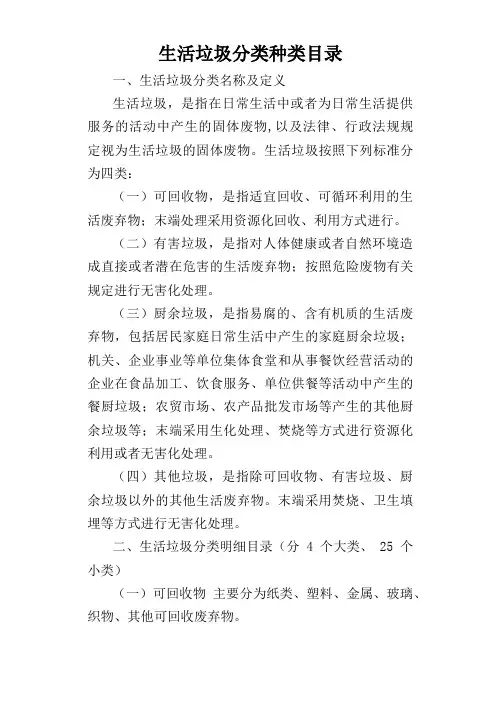 生活垃圾分类种类目录

一、生活垃圾分类名称及定义

生活垃圾，是指在日常生活中或者为日常生活提供服务的活动中产生的固体废物，以及法律、行政法规规定视为生活垃圾的固体废物。生活垃圾按照下列标准分为四类：

（一）可回收物，是指适宜回收、可循环利用的生活废弃物；末端处理采用资源化回收、利用方式进行。

（二）有害垃圾，是指对人体健康或者自然环境造成直接或者潜在危害的生活废弃物；按照危险废物有关规定进行无害化处理。

（三）厨余垃圾，是指易腐的、含有机质的生活废弃物，包括居民家庭日常生活中产生的家庭厨余垃圾；机关、企业事业等单位集体食堂和从事餐饮经营活动的企业在食品加工、饮食服务、单位供餐等活动中产生的餐厨垃圾；农贸市场、农产品批发市场等产生的其他厨余垃圾等；末端采用生化处理、焚烧等方式进行资源化利用或者无害化处理。

（四）其他垃圾，是指除可回收物、有害垃圾、厨余垃圾以外的其他生活废弃物。末端采用焚烧、卫生填埋等方式进行无害化处理。

二、生活垃圾分类明细目录（分 4 个大类、 25 个小类）

（一）可回收物 主要分为纸类、塑料、金属、玻璃、织物、其他可回收废弃物。